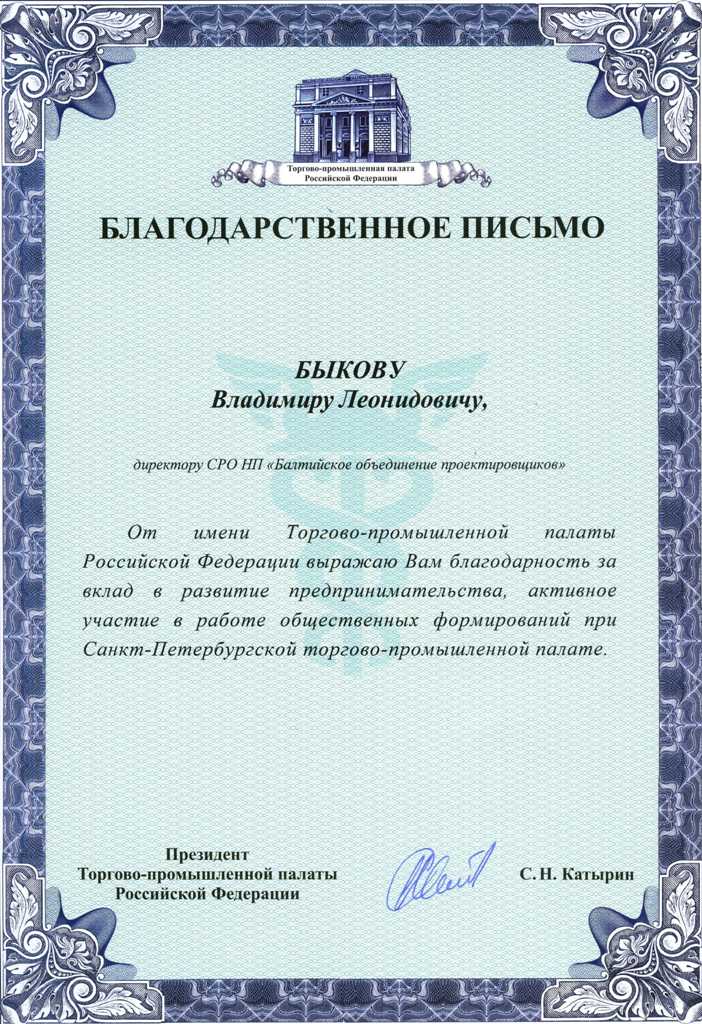 Торгово-промышленная палата
Российской Федерации

БЛАГОДАРСТВЕННОЕ ПИСЬМО

БЫКОВУ
Владимиру Леонидовичу,

директору СРО НП «Балтийское объединение проектировщиков»

От имени Торгово-промышленной палаты Российской Федерации выражаю Вам благодарность за вклад в развитие предпринимательства, активное участие в работе общественных формирований при Санкт-Петербургской торгово-промышленной палате.

Президент
Торгово-промышленной палаты
Российской Федерации

С. Н. Катырин